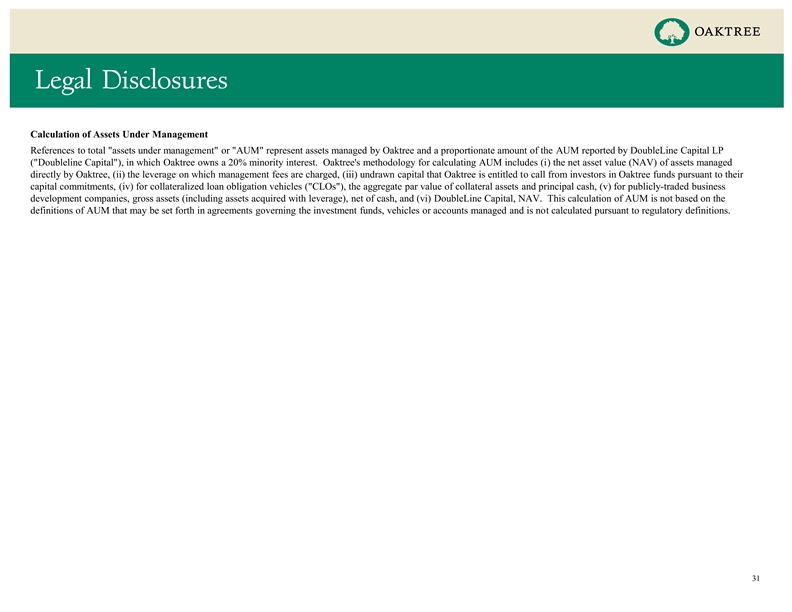 OAKTREE

Legal Disclosures

Calculation of Assets Under Management

References to total "assets under management" or "AUM" represent assets managed by Oaktree and a proportionate amount of the AUM reported by DoubleLine Capital LP ("Doubleline Capital"), in which Oaktree owns a 20% minority interest. Oaktree's methodology for calculating AUM includes (i) the net asset value (NAV) of assets managed directly by Oaktree, (ii) the leverage on which management fees are charged, (iii) undrawn capital that Oaktree is entitled to call from investors in Oaktree funds pursuant to their capital commitments, (iv) for collateralized loan obligation vehicles ("CLOs"), the aggregate par value of collateral assets and principal cash, (v) for publicly-traded business development companies, gross assets (including assets acquired with leverage), net of cash, and (vi) DoubleLine Capital, NAV. This calculation of AUM is not based on the definitions of AUM that may be set forth in agreements governing the investment funds, vehicles or accounts managed and is not calculated pursuant to regulatory definitions.

31